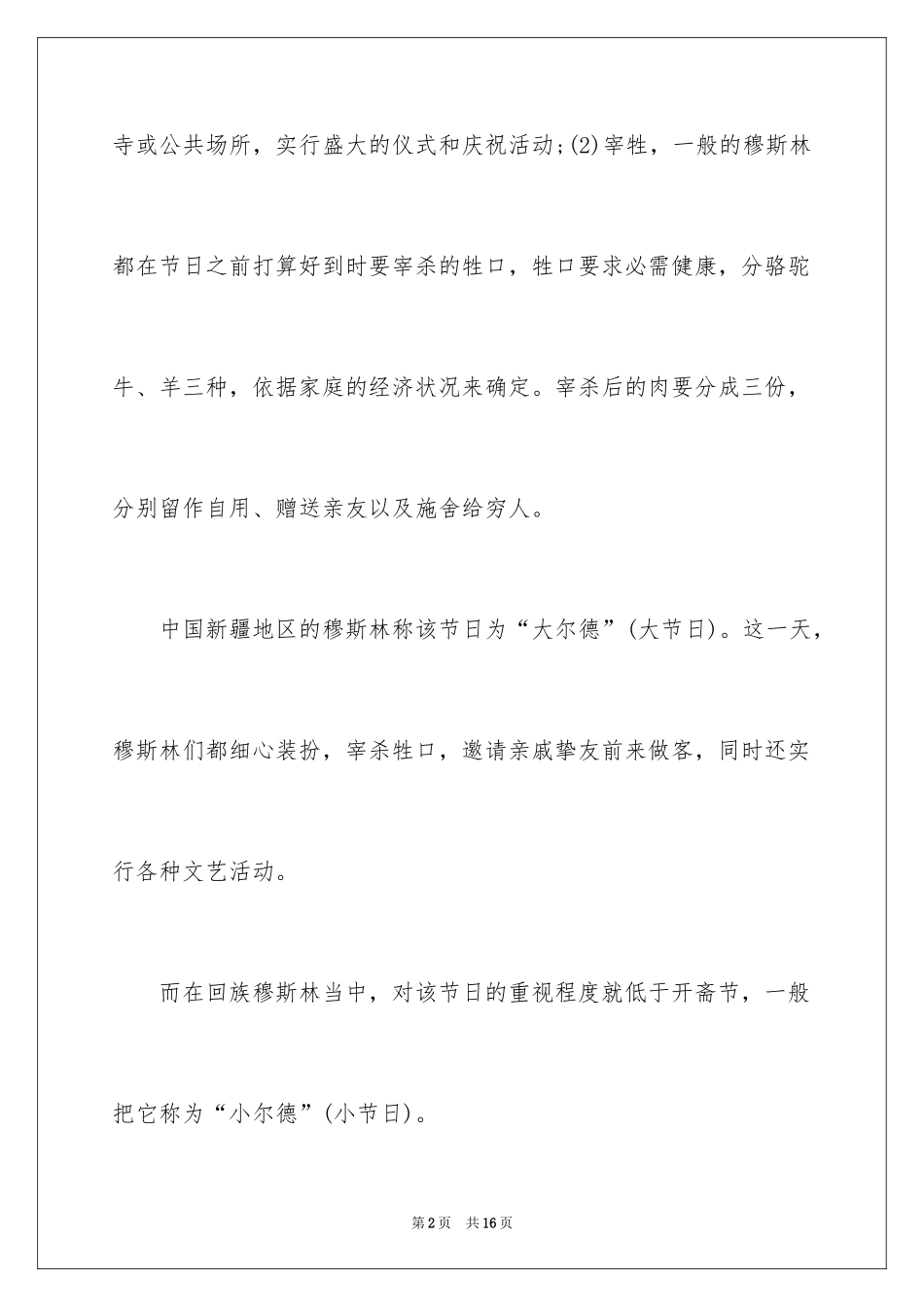 寺或公共场所，实行盛大的仪式和庆祝活动;(2)宰牲，一般的穆斯林都在节日之前打算好到时要宰杀的牲口，牲口要求必需健康，分骆驼牛、羊三种，依据家庭的经济状况来确定。宰杀后的肉要分成三份，分别留作自用、赠送亲友以及施舍给穷人。

中国新疆地区的穆斯林称该节日为“大尔德”(大节日)。这一天，穆斯林们都细心装扮，宰杀牲口，邀请亲戚挚友前来做客，同时还实行各种文艺活动。

而在回族穆斯林当中，对该节日的重视程度就低于开斋节，一般把它称为“小尔德”(小节日)。

第2页　共16页